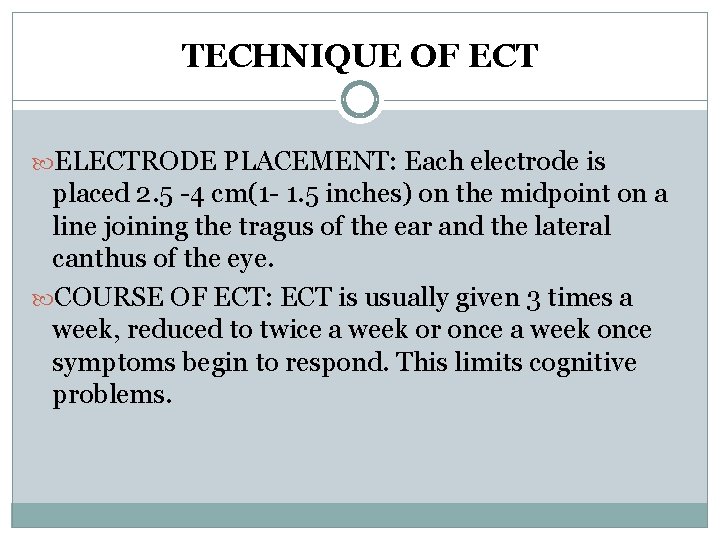 TECHNIQUE OF ECT

ELECTRODE PLACEMENT: Each electrode is placed 2.5 -4 cm(1- 1.5 inches) on the midpoint on a line joining the tragus of the ear and the lateral canthus of the eye.

COURSE OF ECT: ECT is usually given 3 times a week, reduced to twice a week or once a week once symptoms begin to respond. This limits cognitive problems.